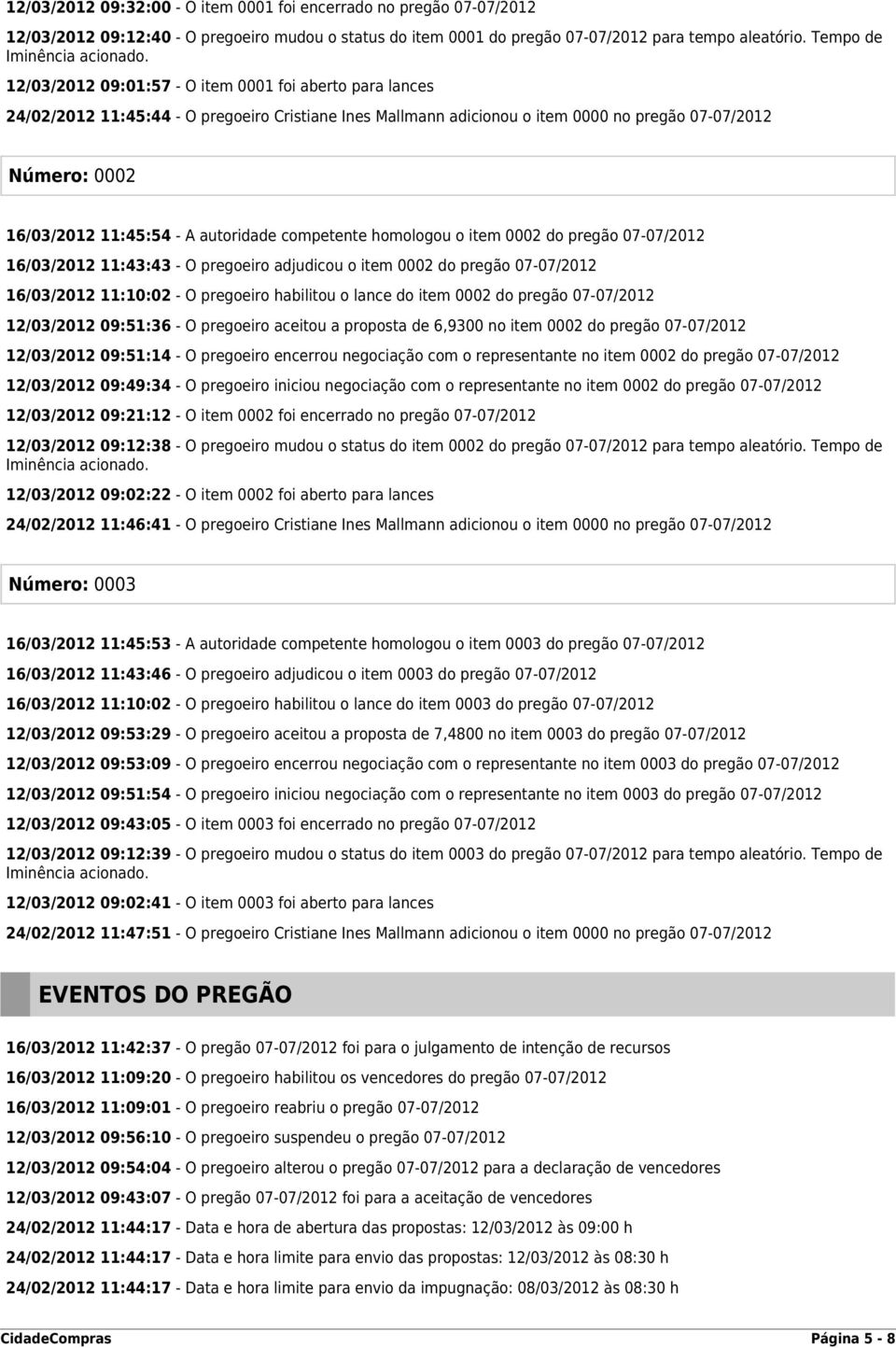 12/03/2012 09:32:00 - O item 0001 foi encerrado no pregão 07-07/2012

12/03/2012 09:12:40 - O pregoeiro mudou o status do item 0001 do pregão 07-07/2012 para tempo aleatório. Tempo de Iminência acionado.

12/03/2012 09:01:57 - O item 0001 foi aberto para lances

24/02/2012 11:45:44 - O pregoeiro Cristiane Ines Mallmann adicionou o item 0000 no pregão 07-07/2012

Número: 0002

16/03/2012 11:45:54 - A autoridade competente homologou o item 0002 do pregão 07-07/2012

16/03/2012 11:43:43 - O pregoeiro adjudicou o item 0002 do pregão 07-07/2012

16/03/2012 11:10:02 - O pregoeiro habilitou o lance do item 0002 do pregão 07-07/2012

12/03/2012 09:51:36 - O pregoeiro aceitou a proposta de 6,9300 no item 0002 do pregão 07-07/2012

12/03/2012 09:51:14 - O pregoeiro encerrou negociação com o representante no item 0002 do pregão 07-07/2012

12/03/2012 09:49:34 - O pregoeiro iniciou negociação com o representante no item 0002 do pregão 07-07/2012

12/03/2012 09:21:12 - O item 0002 foi encerrado no pregão 07-07/2012

12/03/2012 09:12:38 - O pregoeiro mudou o status do item 0002 do pregão 07-07/2012 para tempo aleatório. Tempo de Iminência acionado.

12/03/2012 09:02:22 - O item 0002 foi aberto para lances

24/02/2012 11:46:41 - O pregoeiro Cristiane Ines Mallmann adicionou o item 0000 no pregão 07-07/2012

Número: 0003

16/03/2012 11:45:53 - A autoridade competente homologou o item 0003 do pregão 07-07/2012

16/03/2012 11:43:46 - O pregoeiro adjudicou o item 0003 do pregão 07-07/2012

16/03/2012 11:10:02 - O pregoeiro habilitou o lance do item 0003 do pregão 07-07/2012

12/03/2012 09:53:29 - O pregoeiro aceitou a proposta de 7,4800 no item 0003 do pregão 07-07/2012

12/03/2012 09:53:09 - O pregoeiro encerrou negociação com o representante no item 0003 do pregão 07-07/2012

12/03/2012 09:51:54 - O pregoeiro iniciou negociação com o representante no item 0003 do pregão 07-07/2012

12/03/2012 09:43:05 - O item 0003 foi encerrado no pregão 07-07/2012

12/03/2012 09:12:39 - O pregoeiro mudou o status do item 0003 do pregão 07-07/2012 para tempo aleatório. Tempo de Iminência acionado.

12/03/2012 09:02:41 - O item 0003 foi aberto para lances

24/02/2012 11:47:51 - O pregoeiro Cristiane Ines Mallmann adicionou o item 0000 no pregão 07-07/2012

EVENTOS DO PREGÃO

16/03/2012 11:42:37 - O pregão 07-07/2012 foi para o julgamento de intenção de recursos

16/03/2012 11:09:20 - O pregoeiro habilitou os vencedores do pregão 07-07/2012

16/03/2012 11:09:01 - O pregoeiro reabriu o pregão 07-07/2012

12/03/2012 09:56:10 - O pregoeiro suspendeu o pregão 07-07/2012

12/03/2012 09:54:04 - O pregoeiro alterou o pregão 07-07/2012 para a declaração de vencedores

12/03/2012 09:43:07 - O pregão 07-07/2012 foi para a aceitação de vencedores

24/02/2012 11:44:17 - Data e hora de abertura das propostas: 12/03/2012 às 09:00 h

24/02/2012 11:44:17 - Data e hora limite para envio das propostas: 12/03/2012 às 08:30 h

24/02/2012 11:44:17 - Data e hora limite para envio da impugnação: 08/03/2012 às 08:30 h

CidadeCompras Página 5 - 8